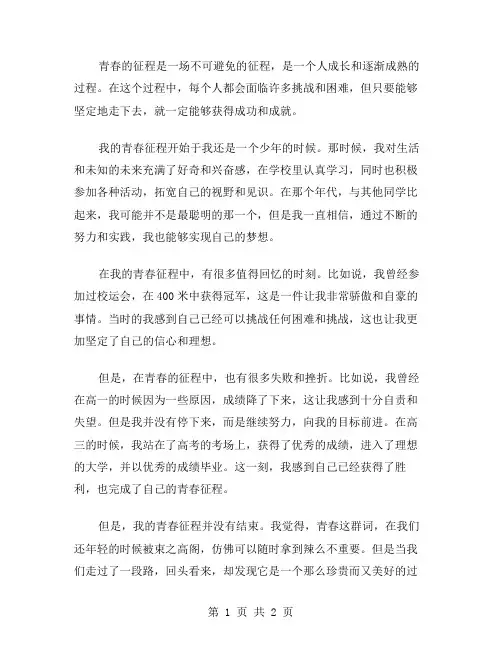 青春的征程是一场不可避免的征程，是一个人成长和逐渐成熟的过程。在这个过程中，每个人都会面临许多挑战和困难，但只要能够坚定地走下去，就一定能够获得成功和成就。

我的青春征程开始于我还是一个少年的时候。那时候，我对生活和未知的未来充满了好奇和兴奋感，在学校里认真学习，同时也积极参加各种活动，拓宽自己的视野和见识。在那个年代，与其他同学比起来，我可能并不是最聪明的那一个，但是我一直相信，通过不断的努力和实践，我也能够实现自己的梦想。

在我的青春征程中，有很多值得回忆的时刻。比如说，我曾经参加过校运会，在400米中获得冠军，这是一件让我非常骄傲和自豪的事情。当时的我感到自己已经可以挑战任何困难和挑战，这也让我更加坚定了自己的信心和理想。

但是，在青春的征程中，也有很多失败和挫折。比如说，我曾经在高一的时候因为一些原因，成绩降了下来，这让我感到十分自责和失望。但是我并没有停下来，而是继续努力，向我的目标前进。在高三的时候，我站在了高考的考场上，获得了优秀的成绩，进入了理想的大学，并以优秀的成绩毕业。这一刻，我感到自己已经获得了胜利，也完成了自己的青春征程。

但是，我的青春征程并没有结束。我觉得，青春这群词，在我们还年轻的时候被束之高阁，仿佛可以随时拿到辣么不重要。但是当我们走过了一段路，回头看来，却发现它是一个那么珍贵而又美好的过

第 1 页 共 2 页